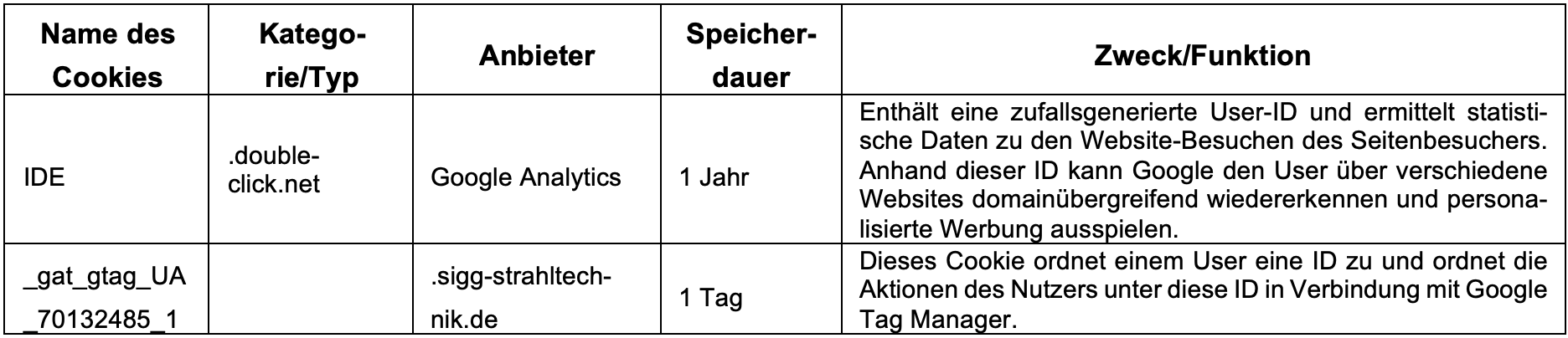 | Name des Cookies | Kategorie/Typ | Anbieter | Speicherdauer | Zweck/Funktion |
|---|---|---|---|---|
| IDE | .doubleclick.net | Google Analytics | 1 Jahr | Enthält eine zufallsgenerierte User-ID und ermittelt statistische Daten zu den Website-Besuchen des Seitenbesuchers. Anhand dieser ID kann Google den User über verschiedene Websites domainübergreifend wiedererkennen und personalisierte Werbung ausspielen. |
| _gat_gtag_UA_70132485_1 | | .sigg-strahltechnik.de | 1 Tag | Dieses Cookie ordnet einem User eine ID zu und ordnet die Aktionen des Nutzers unter diese ID in Verbindung mit Google Tag Manager. |